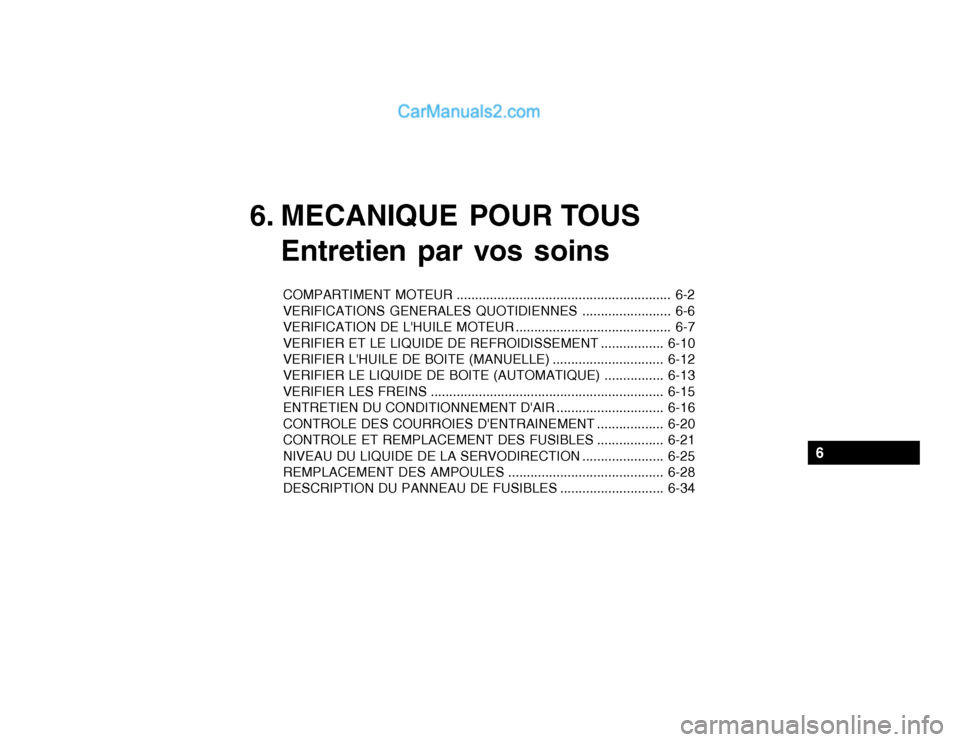 CarManuals2.com

6. MECANIQUE POUR TOUS
Entretien par vos soins

COMPARTIMENT MOTEUR .......................................................... 6-2
VERIFICATIONS GENERALES QUOTIDIENNES ........................ 6-6
VERIFICATION DE L'HUILE MOTEUR .......................................... 6-7
VERIFIER ET LE LIQUIDE DE REFROIDISSEMENT ................. 6-10
VERIFIER L'HUILE DE BOITE (MANUELLE) .............................. 6-12
VERIFIER LE LIQUIDE DE BOITE (AUTOMATIQUE) ................ 6-13
VERIFIER LES FREINS ............................................................... 6-15
ENTRETIEN DU CONDITIONNEMENT D'AIR ............................. 6-16
CONTROLE DES COURROIES D'ENTRAINEMENT .................. 6-20
CONTROLE ET REMPLACEMENT DES FUSIBLES .................. 6-21
NIVEAU DU LIQUIDE DE LA SERVODIRECTION ...................... 6-25
REMPLACEMENT DES AMPOULES .......................................... 6-28
DESCRIPTION DU PANNEAU DE FUSIBLES ............................ 6-34

6

carmanualsonline.info